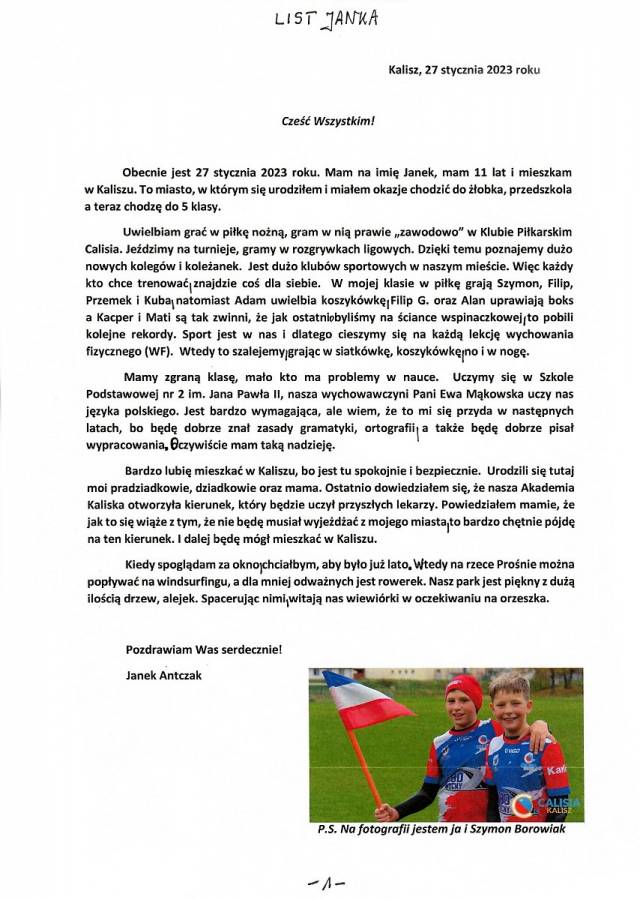 LIST JANKA

Kalisz, 27 stycznia 2023 roku

Cześć Wszystkim!

Obecnie jest 27 stycznia 2023 roku. Mam na imię Janek, mam 11 lat i mieszkam w Kaliszu. To miasto, w którym się urodziłem i miałem okazje chodzić do żłobka, przedszkola a teraz chodzę do 5 klasy.

Uwielbiam grać w piłkę nożną, gram w nią prawie „zawodowo" w Klubie Piłkarskim Calisia. Jeździmy na turnieje, gramy w rozgrywkach ligowych. Dzięki temu poznajemy dużo nowych kolegów i koleżanek. Jest dużo klubów sportowych w naszym mieście. Więc każdy kto chce trenować, znajdzie coś dla siebie. W mojej klasie w piłkę grają Szymon, Filip, Przemek i Kuba, natomiast Adam uwielbia koszykówkę, Filip G. oraz Alan uprawiają boks a Kacper i Mati są tak zwinni, że jak ostatnio byliśmy na ściance wspinaczkowej, to pobili kolejne rekordy. Sport jest w nas i dlatego cieszymy się na każdą lekcję wychowania fizycznego (WF). Wtedy to szalejemy, grając w siatkówkę, koszykówkę, no i w nogę.

Mamy zgraną klasę, mało kto ma problemy w nauce. Uczymy się w Szkole Podstawowej nr 2 im. Jana Pawła II, nasza wychowawczyni Pani Ewa Mąkowska uczy nas języka polskiego. Jest bardzo wymagająca, ale wiem, że to mi się przyda w następnych latach, bo będę dobrze znał zasady gramatyki, ortografii, a także będę dobrze pisał wypracowania. Oczywiście mam taką nadzieję.

Bardzo lubię mieszkać w Kaliszu, bo jest tu spokojnie i bezpiecznie. Urodzili się tutaj moi pradziadkowie, dziadkowie oraz mama. Ostatnio dowiedziałem się, że nasza Akademia Kaliska otworzyła kierunek, który będzie uczył przyszłych lekarzy. Powiedziałem mamie, że jak to się wiąże z tym, że nie będę musiał wyjeżdżać z mojego miasta, to bardzo chętnie pójdę na ten kierunek. I dalej będę mógł mieszkać w Kaliszu.

Kiedy spoglądam za okno, chciałbym, aby było już lato. Wtedy na rzece Prośnie można popływać na windsurfingu, a dla mniej odważnych jest rowerek. Nasz park jest piękny z dużą ilością drzew, alejek. Spacerując nimi, witają nas wiewiórki w oczekiwaniu na orzeszka.

Pozdrawiam Was serdecznie!
Janek Antczak

CALISIA KALISZ

P.S. Na fotografii jestem ja i Szymon Borowiak

-1-